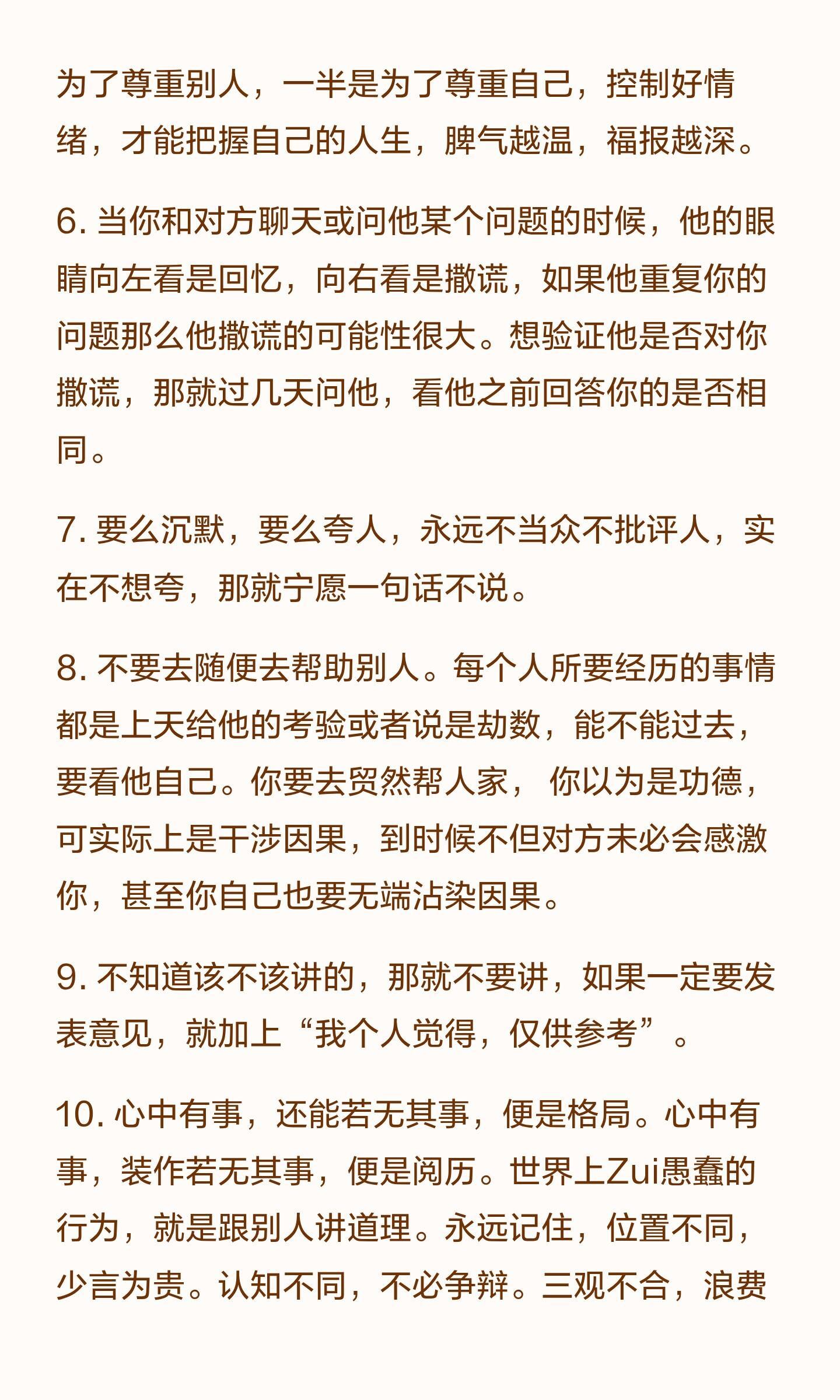 为了尊重别人，一半是为了尊重自己，控制好情绪，才能把握自己的人生，脾气越温，福报越深。

6. 当你和对方聊天或问他某个问题的时候，他的眼睛向左看是回忆，向右看是撒谎，如果他重复你的问题那么他撒谎的可能性很大。想验证他是否对你撒谎，那就过几天问他，看他之前回答你的是否相同。

7. 要么沉默，要么夸人，永远不当众不批评人，实在不想夸，那就宁愿一句话不说。

8. 不要去随便去帮助别人。每个人所要经历的事情都是上天给他的考验或者说是劫数，能不能过去，要看他自己。你要去贸然帮人家， 你以为是功德，可实际上是干涉因果，到时候不但对方未必会感激你，甚至你自己也要无端沾染因果。

9. 不知道该不该讲的，那就不要讲，如果一定要发表意见，就加上“我个人觉得，仅供参考”。

10. 心中有事，还能若无其事，便是格局。心中有事，装作若无其事，便是阅历。世界上Zui愚蠢的行为，就是跟别人讲道理。永远记住，位置不同，少言为贵。认知不同，不必争辩。三观不合，浪费